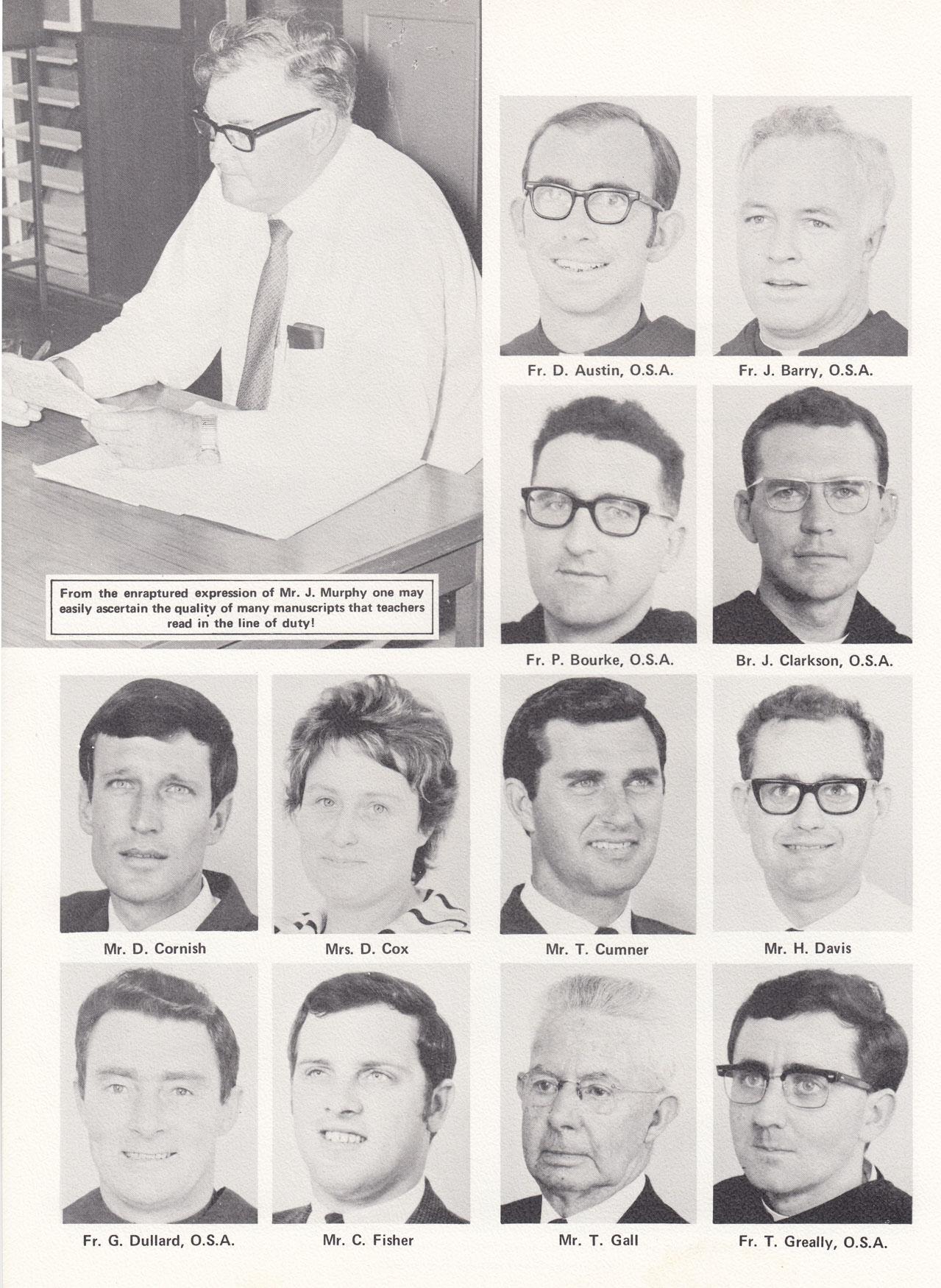 From the enraptured expression of Mr. J. Murphy one may easily ascertain the quality of many manuscripts that teachers read in the line of duty!

Fr. D. Austin, O.S.A.

Fr. J. Barry, O.S.A.

Fr. P. Bourke, O.S.A.

Br. J. Clarkson, O.S.A.

Mr. D. Cornish

Mrs. D. Cox

Mr. T. Cumner

Mr. H. Davis

Fr. G. Dullard, O.S.A.

Mr. C. Fisher

Mr. T. Gall

Fr. T. Greally, O.S.A.